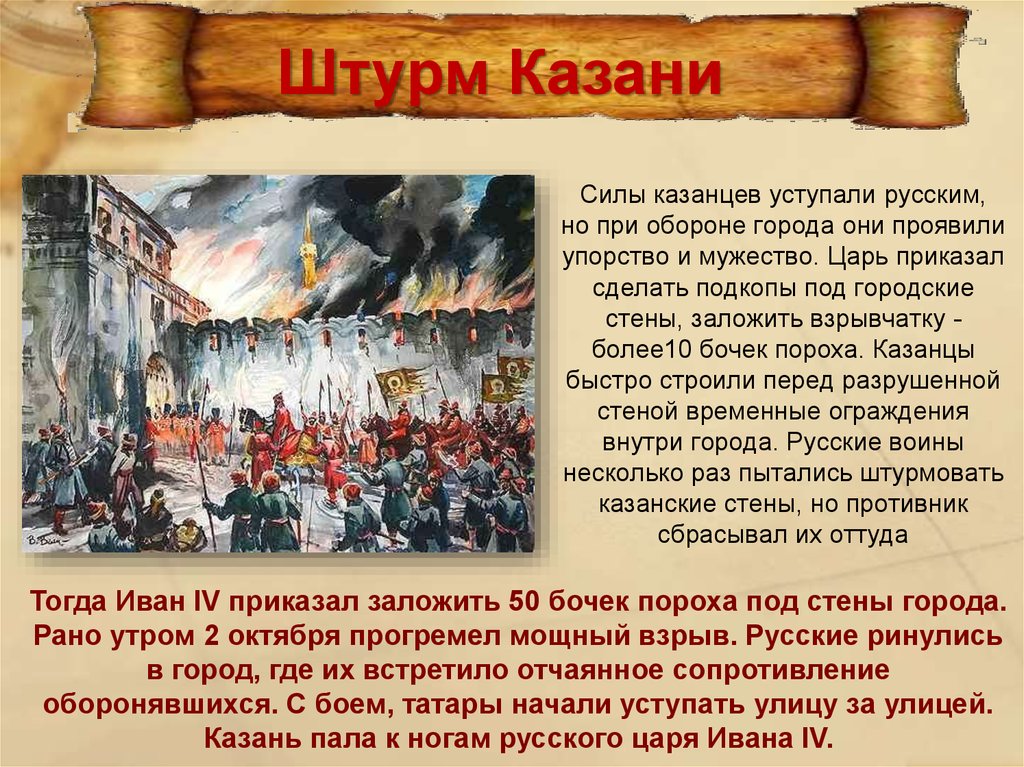 Штурм Казани

Силы казанцев уступали русским, но при обороне города они проявили упорство и мужество. Царь приказал сделать подкопы под городские стены, заложить взрывчатку - более10 бочек пороха. Казанцы быстро строили перед разрушенной стеной временные ограждения внутри города. Русские воины несколько раз пытались штурмовать казанские стены, но противник сбрасывал их оттуда

Тогда Иван IV приказал заложить 50 бочек пороха под стены города. Рано утром 2 октября прогремел мощный взрыв. Русские ринулись в город, где их встретило отчаянное сопротивление оборонявшихся. С боем, татары начали уступать улицу за улицей. Казань пала к ногам русского царя Ивана IV.